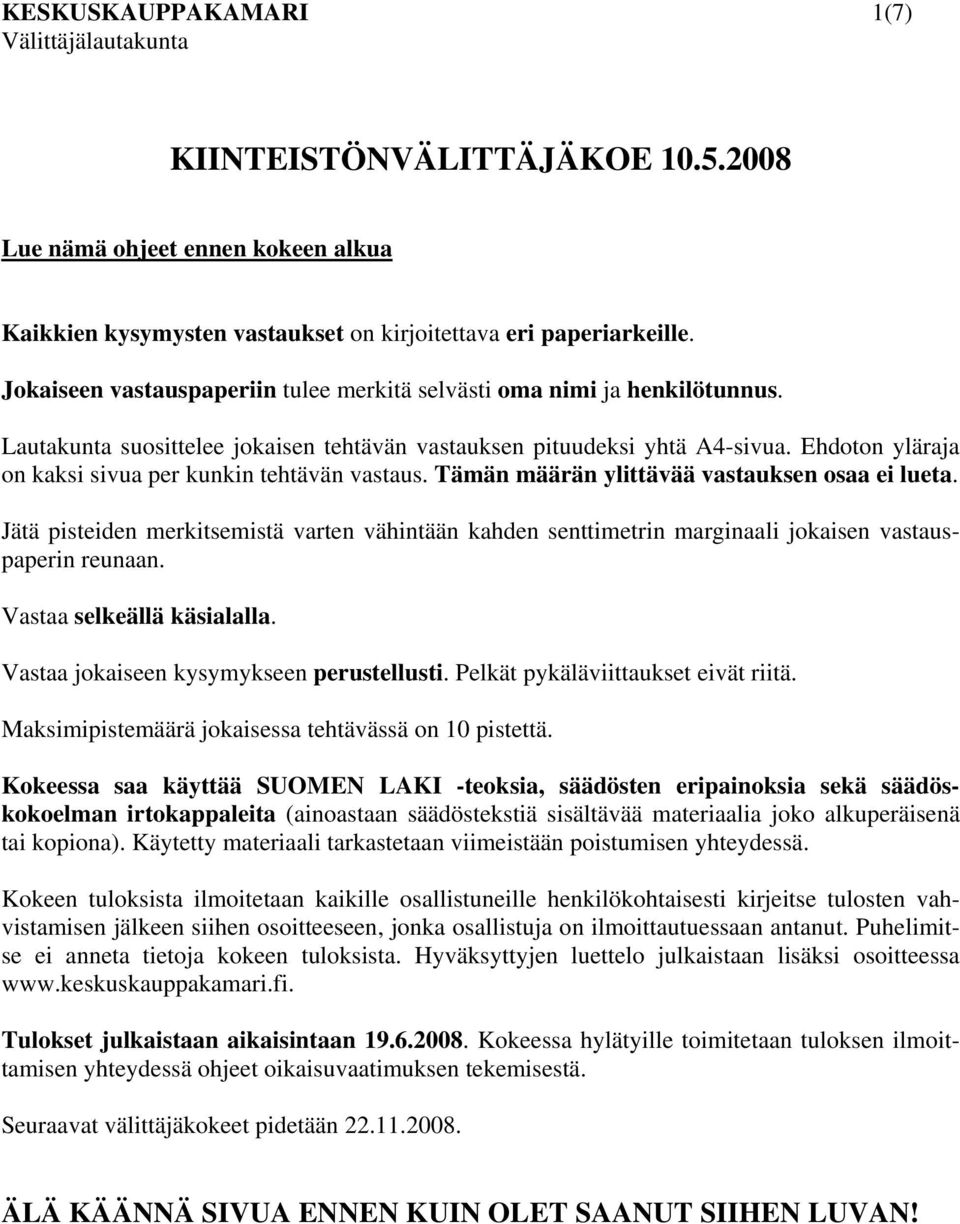 KESKUSKAUPPAKAMARI 1(7)
Välittäjälautakunta

KIINTEISTÖNVÄLITTÄJÄKOE 10.5.2008

Lue nämä ohjeet ennen kokeen alkua

Kaikkien kysymysten vastaukset on kirjoitettava eri paperiarkeille.

Jokaiseen vastauspaperiin tulee merkitä selvästi oma nimi ja henkilötunnus.

Lautakunta suosittelee jokaisen tehtävän vastauksen pituudeksi yhtä A4-sivua. Ehdoton yläraja on kaksi sivua per kunkin tehtävän vastaus. Tämän määrän ylittävää vastauksen osaa ei lueta.

Jätä pisteiden merkitsemistä varten vähintään kahden senttimetrin marginaali jokaisen vastauspaperin reunaan.

Vastaa selkeällä käsialalla.

Vastaa jokaiseen kysymykseen perustellusti. Pelkät pykäläviittaukset eivät riitä.

Maksimipistemäärä jokaisessa tehtävässä on 10 pistettä.

Kokeessa saa käyttää SUOMEN LAKI -teoksia, säädösten eripainoksia sekä säädöskokoelman irtokappaleita (ainoastaan säädöstekstiä sisältävää materiaalia joko alkuperäisenä tai kopiona). Käytetty materiaali tarkastetaan viimeistään poistumisen yhteydessä.

Kokeen tuloksista ilmoitetaan kaikille osallistuneille henkilökohtaisesti kirjeitse tulosten vahvistamisen jälkeen siihen osoitteeseen, jonka osallistuja on ilmoittautuessaan antanut. Puhelimitse ei anneta tietoja kokeen tuloksista. Hyväksyttyjen luettelo julkaistaan lisäksi osoitteessa www.keskuskauppakamari.fi.

Tulokset julkaistaan aikaisintaan 19.6.2008. Kokeessa hylätyille toimitetaan tuloksen ilmoittamisen yhteydessä ohjeet oikaisuvaatimuksen tekemisestä.

Seuraavat välittäjäkokeet pidetään 22.11.2008.

ÄLÄ KÄÄNNÄ SIVUA ENNEN KUIN OLET SAANUT SIIHEN LUVAN!